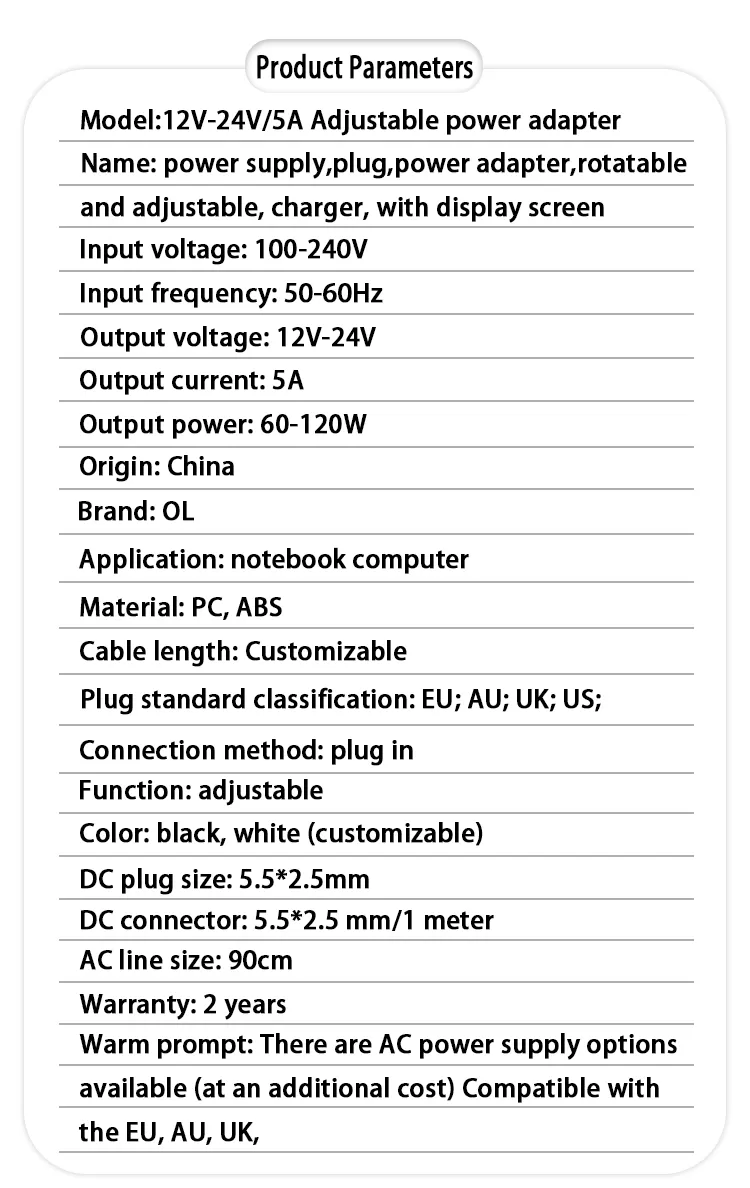 Product Parameters

Model:12V-24V/5A Adjustable power adapter

Name: power supply,plug,power adapter,rotatable and adjustable, charger, with display screen

Input voltage: 100-240V

Input frequency: 50-60Hz

Output voltage: 12V-24V

Output current: 5A

Output power: 60-120W

Origin: China

Brand: OL

Application: notebook computer

Material: PC, ABS

Cable length: Customizable

Plug standard classification: EU; AU; UK; US;

Connection method: plug in

Function: adjustable

Color: black, white (customizable)

DC plug size: 5.5*2.5mm

DC connector: 5.5*2.5 mm/1 meter

AC line size: 90cm

Warranty: 2 years

Warm prompt: There are AC power supply options available (at an additional cost) Compatible with the EU, AU, UK,